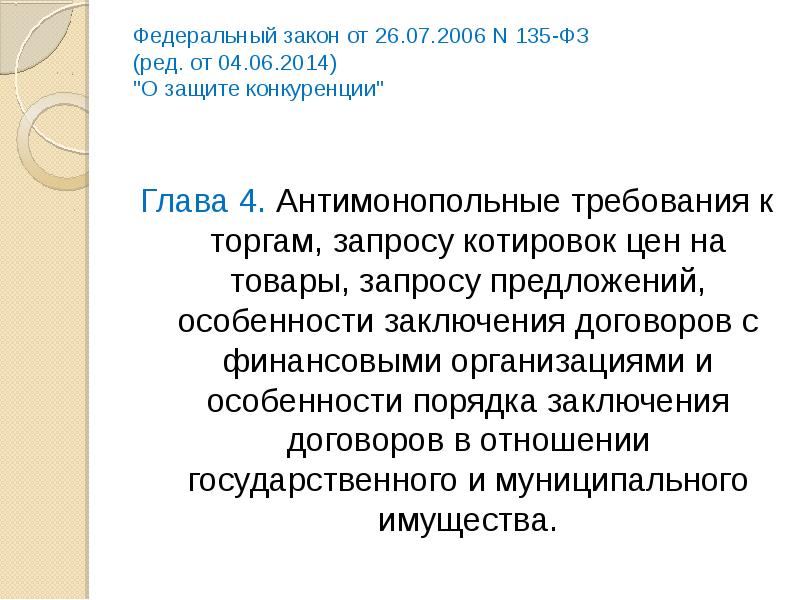 Федеральный закон от 26.07.2006 N 135-ФЗ
(ред. от 04.06.2014)
"О защите конкуренции"

Глава 4. Антимонопольные требования к торгам, запросу котировок цен на товары, запросу предложений, особенности заключения договоров с финансовыми организациями и особенности порядка заключения договоров в отношении государственного и муниципального имущества.